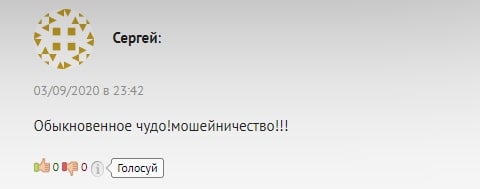 Сергей:

03/09/2020 в 23:42

Обыкновенное чудо!мошейничество!!!

0 0 Голосуй